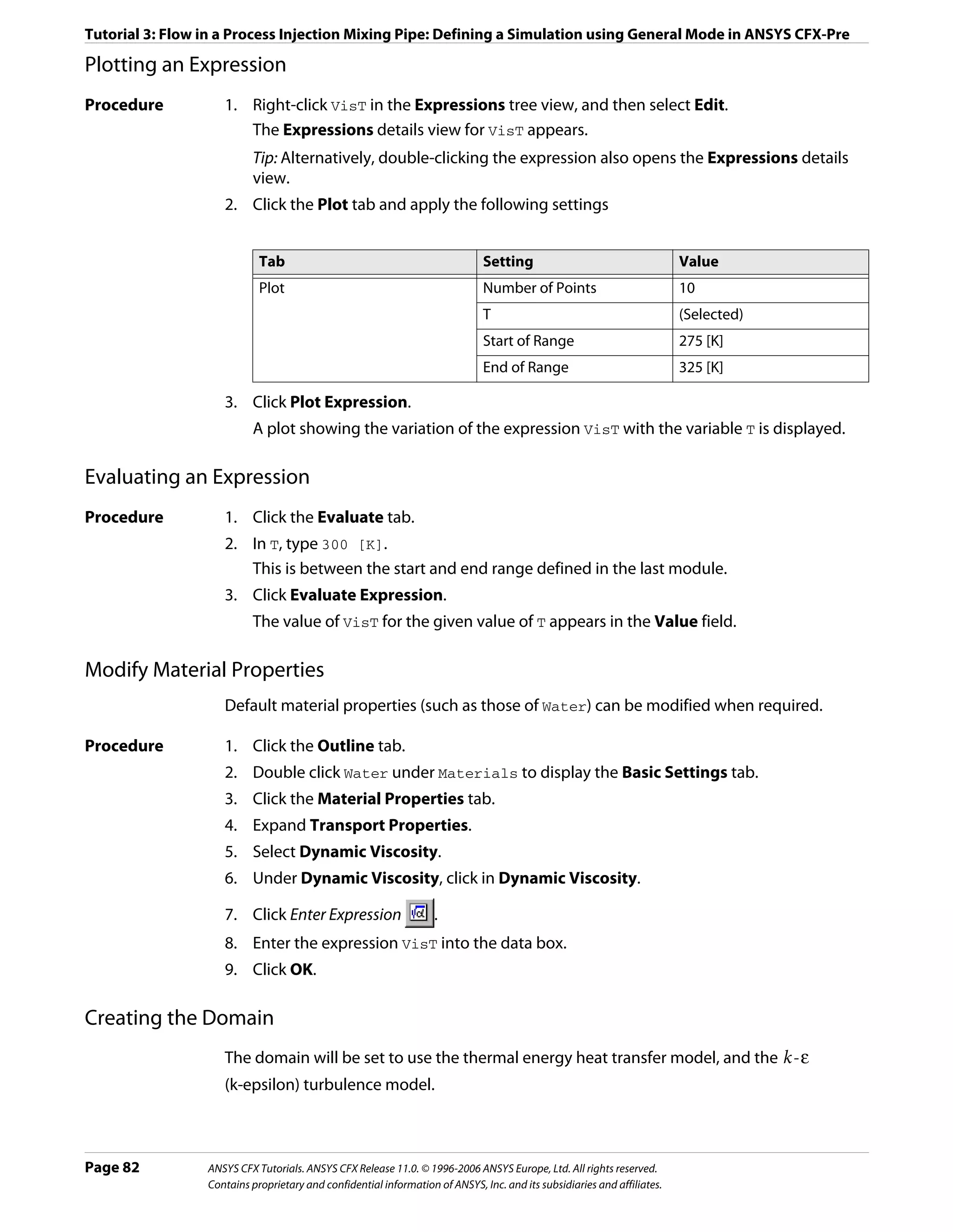 Tutorial 3: Flow in a Process Injection Mixing Pipe: Defining a Simulation using General Mode in ANSYS CFX-Pre

Plotting an Expression

Procedure

1. Right-click VisT in the Expressions tree view, and then select Edit.

The Expressions details view for VisT appears.

Tip: Alternatively, double-clicking the expression also opens the Expressions details view.

2. Click the Plot tab and apply the following settings

| Tab | Setting | Value |
|---|---|---|
| Plot | Number of Points | 10 |
| | T | (Selected) |
| | Start of Range | 275 [K] |
| | End of Range | 325 [K] |

3. Click Plot Expression.

A plot showing the variation of the expression VisT with the variable T is displayed.

Evaluating an Expression

Procedure

1. Click the Evaluate tab.

2. In T, type 300 [K].

This is between the start and end range defined in the last module.

3. Click Evaluate Expression.

The value of VisT for the given value of T appears in the Value field.

Modify Material Properties

Default material properties (such as those of Water) can be modified when required.

Procedure

1. Click the Outline tab.

2. Double click Water under Materials to display the Basic Settings tab.

3. Click the Material Properties tab.

4. Expand Transport Properties.

5. Select Dynamic Viscosity.

6. Under Dynamic Viscosity, click in Dynamic Viscosity.

7. Click Enter Expression .

8. Enter the expression VisT into the data box.

9. Click OK.

Creating the Domain

The domain will be set to use the thermal energy heat transfer model, and the $k$-$\varepsilon$ (k-epsilon) turbulence model.

Page 82

ANSYS CFX Tutorials. ANSYS CFX Release 11.0. © 1996-2006 ANSYS Europe, Ltd. All rights reserved.
Contains proprietary and confidential information of ANSYS, Inc. and its subsidiaries and affiliates.